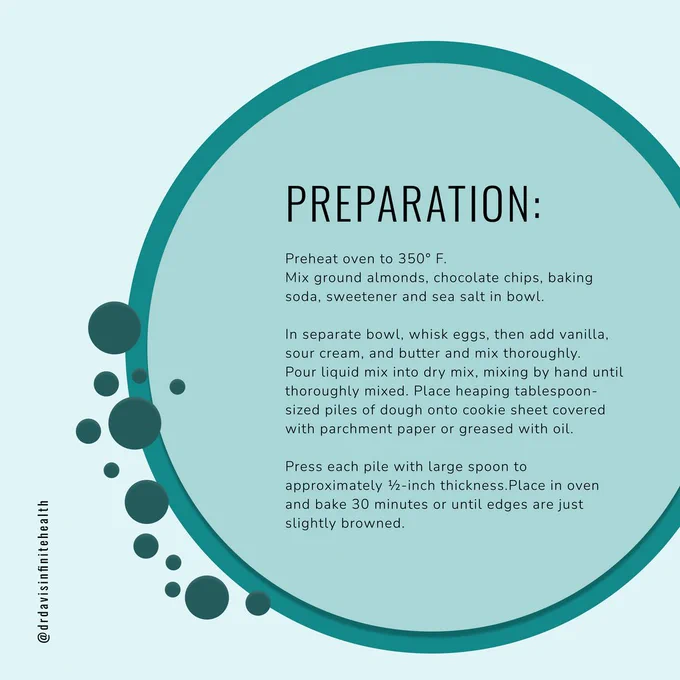 PREPARATION:

Preheat oven to 350° F.
Mix ground almonds, chocolate chips, baking soda, sweetener and sea salt in bowl.

In separate bowl, whisk eggs, then add vanilla, sour cream, and butter and mix thoroughly. Pour liquid mix into dry mix, mixing by hand until thoroughly mixed. Place heaping tablespoon-sized piles of dough onto cookie sheet covered with parchment paper or greased with oil.

Press each pile with large spoon to approximately ½-inch thickness.Place in oven and bake 30 minutes or until edges are just slightly browned.

@drdavisinfinitehealth